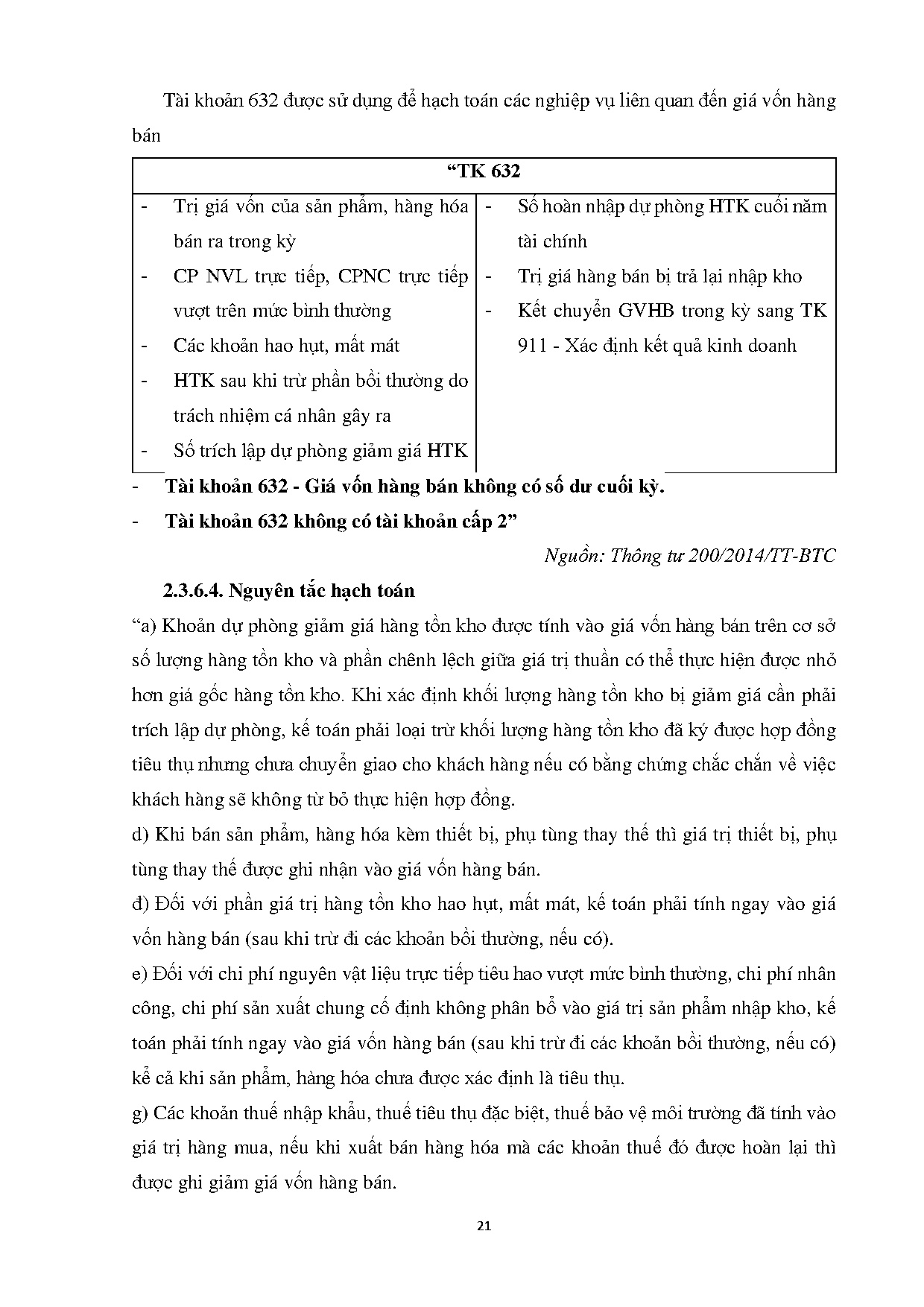 Tài khoản 632 được sử dụng để hạch toán các nghiệp vụ liên quan đến giá vốn hàng bán

| “TK 632 | |
|---|---|
| - Trị giá vốn của sản phẩm, hàng hóa bán ra trong kỳ<br>- CP NVL trực tiếp, CPNC trực tiếp vượt trên mức bình thường<br>- Các khoản hao hụt, mất mát<br>- HTK sau khi trừ phần bồi thường do trách nhiệm cá nhân gây ra<br>- Số trích lập dự phòng giảm giá HTK | - Số hoàn nhập dự phòng HTK cuối năm tài chính<br>- Trị giá hàng bán bị trả lại nhập kho<br>- Kết chuyển GVHB trong kỳ sang TK 911 - Xác định kết quả kinh doanh |

- Tài khoản 632 - Giá vốn hàng bán không có số dư cuối kỳ.
- Tài khoản 632 không có tài khoản cấp 2”

Nguồn: Thông tư 200/2014/TT-BTC

2.3.6.4. Nguyên tắc hạch toán

“a) Khoản dự phòng giảm giá hàng tồn kho được tính vào giá vốn hàng bán trên cơ sở số lượng hàng tồn kho và phần chênh lệch giữa giá trị thuần có thể thực hiện được nhỏ hơn giá gốc hàng tồn kho. Khi xác định khối lượng hàng tồn kho bị giảm giá cần phải trích lập dự phòng, kế toán phải loại trừ khối lượng hàng tồn kho đã ký được hợp đồng tiêu thụ nhưng chưa chuyển giao cho khách hàng nếu có bằng chứng chắc chắn về việc khách hàng sẽ không từ bỏ thực hiện hợp đồng.

d) Khi bán sản phẩm, hàng hóa kèm thiết bị, phụ tùng thay thế thì giá trị thiết bị, phụ tùng thay thế được ghi nhận vào giá vốn hàng bán.

đ) Đối với phần giá trị hàng tồn kho hao hụt, mất mát, kế toán phải tính ngay vào giá vốn hàng bán (sau khi trừ đi các khoản bồi thường, nếu có).

e) Đối với chi phí nguyên vật liệu trực tiếp tiêu hao vượt mức bình thường, chi phí nhân công, chi phí sản xuất chung cố định không phân bổ vào giá trị sản phẩm nhập kho, kế toán phải tính ngay vào giá vốn hàng bán (sau khi trừ đi các khoản bồi thường, nếu có) kể cả khi sản phẩm, hàng hóa chưa được xác định là tiêu thụ.

g) Các khoản thuế nhập khẩu, thuế tiêu thụ đặc biệt, thuế bảo vệ môi trường đã tính vào giá trị hàng mua, nếu khi xuất bán hàng hóa mà các khoản thuế đó được hoàn lại thì được ghi giảm giá vốn hàng bán.

21